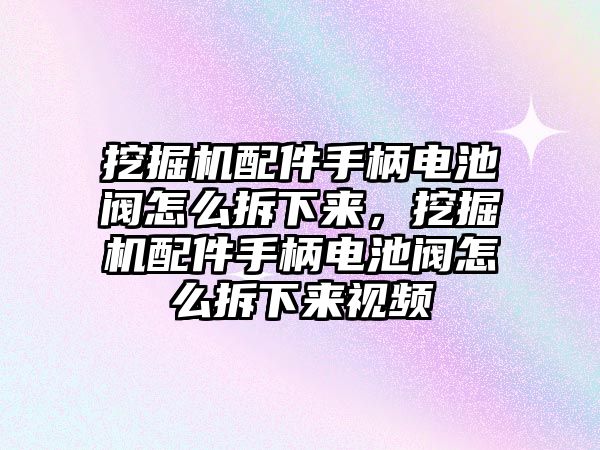 挖掘机配件手柄电池阀怎么拆下来，挖掘机配件手柄电池阀怎么拆下来视频